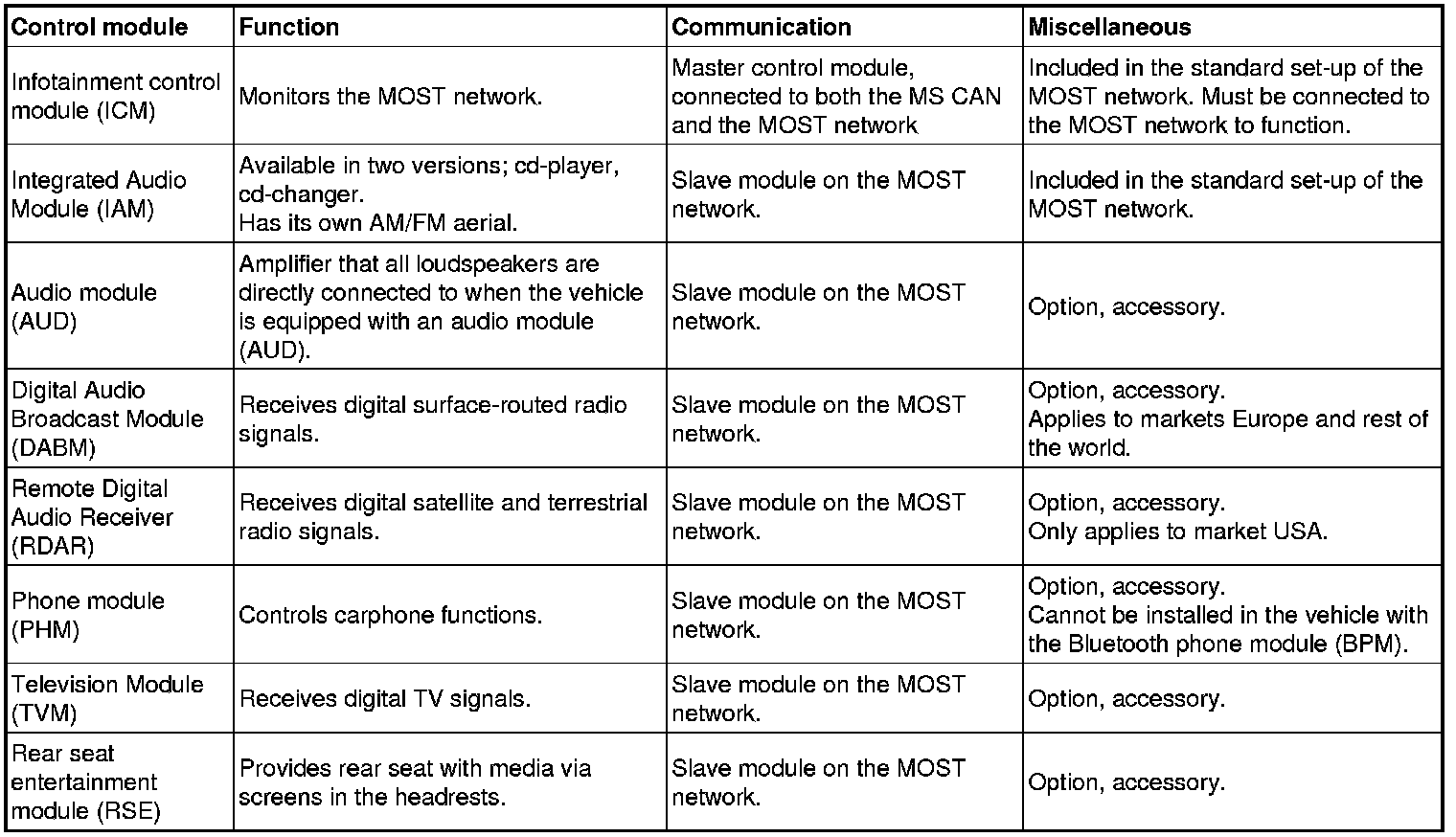 | Control module | Function | Communication | Miscellaneous |
|---|---|---|---|
| Infotainment control module (ICM) | Monitors the MOST network. | Master control module, connected to both the MS CAN and the MOST network | Included in the standard set-up of the MOST network. Must be connected to the MOST network to function. |
| Integrated Audio Module (IAM) | Available in two versions; cd-player, cd-changer. Has its own AM/FM aerial. | Slave module on the MOST network. | Included in the standard set-up of the MOST network. |
| Audio module (AUD) | Amplifier that all loudspeakers are directly connected to when the vehicle is equipped with an audio module (AUD). | Slave module on the MOST network. | Option, accessory. |
| Digital Audio Broadcast Module (DABM) | Receives digital surface-routed radio signals. | Slave module on the MOST network. | Option, accessory. Applies to markets Europe and rest of the world. |
| Remote Digital Audio Receiver (RDAR) | Receives digital satellite and terrestrial radio signals. | Slave module on the MOST network. | Option, accessory. Only applies to market USA. |
| Phone module (PHM) | Controls carphone functions. | Slave module on the MOST network. | Option, accessory. Cannot be installed in the vehicle with the Bluetooth phone module (BPM). |
| Television Module (TVM) | Receives digital TV signals. | Slave module on the MOST network. | Option, accessory. |
| Rear seat entertainment module (RSE) | Provides rear seat with media via screens in the headrests. | Slave module on the MOST network. | Option, accessory. |